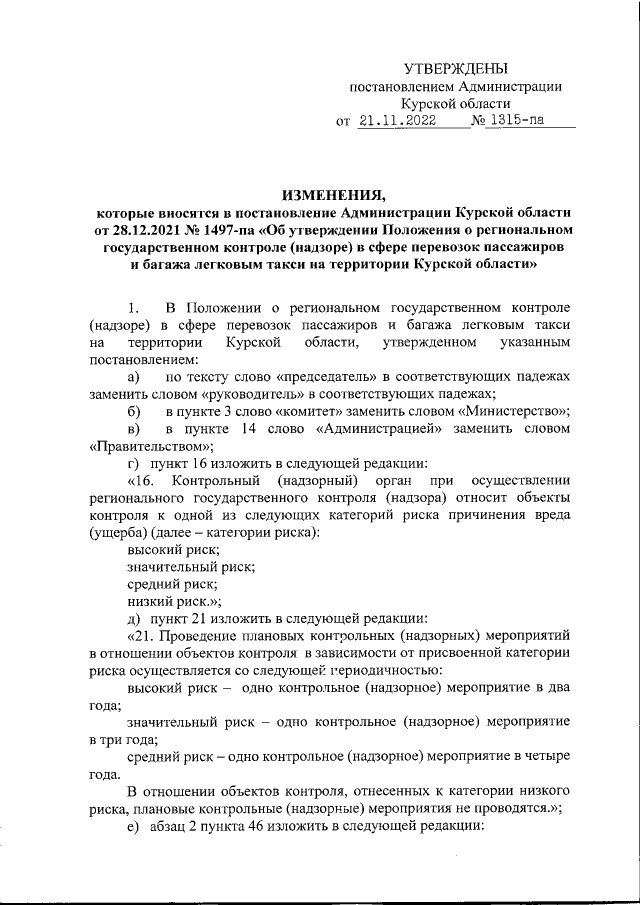 УТВЕРЖДЕНЫ
постановлением Администрации
Курской области
от 21.11.2022 № 1315-па

ИЗМЕНЕНИЯ,
которые вносятся в постановление Администрации Курской области от 28.12.2021 № 1497-па «Об утверждении Положения о региональном государственном контроле (надзоре) в сфере перевозок пассажиров и багажа легковым такси на территории Курской области»

1. В Положении о региональном государственном контроле (надзоре) в сфере перевозок пассажиров и багажа легковым такси на территории Курской области, утвержденном указанным постановлением:

а) по тексту слово «председатель» в соответствующих падежах заменить словом «руководитель» в соответствующих падежах;

б) в пункте 3 слово «комитет» заменить словом «Министерство»;

в) в пункте 14 слово «Администрацией» заменить словом «Правительством»;

г) пункт 16 изложить в следующей редакции:

«16. Контрольный (надзорный) орган при осуществлении регионального государственного контроля (надзора) относит объекты контроля к одной из следующих категорий риска причинения вреда (ущерба) (далее – категории риска):

высокий риск;

значительный риск;

средний риск;

низкий риск.»;

д) пункт 21 изложить в следующей редакции:

«21. Проведение плановых контрольных (надзорных) мероприятий в отношении объектов контроля в зависимости от присвоенной категории риска осуществляется со следующей периодичностью:

высокий риск – одно контрольное (надзорное) мероприятие в два года;

значительный риск – одно контрольное (надзорное) мероприятие в три года;

средний риск – одно контрольное (надзорное) мероприятие в четыре года.

В отношении объектов контроля, отнесенных к категории низкого риска, плановые контрольные (надзорные) мероприятия не проводятся.»;

е) абзац 2 пункта 46 изложить в следующей редакции: